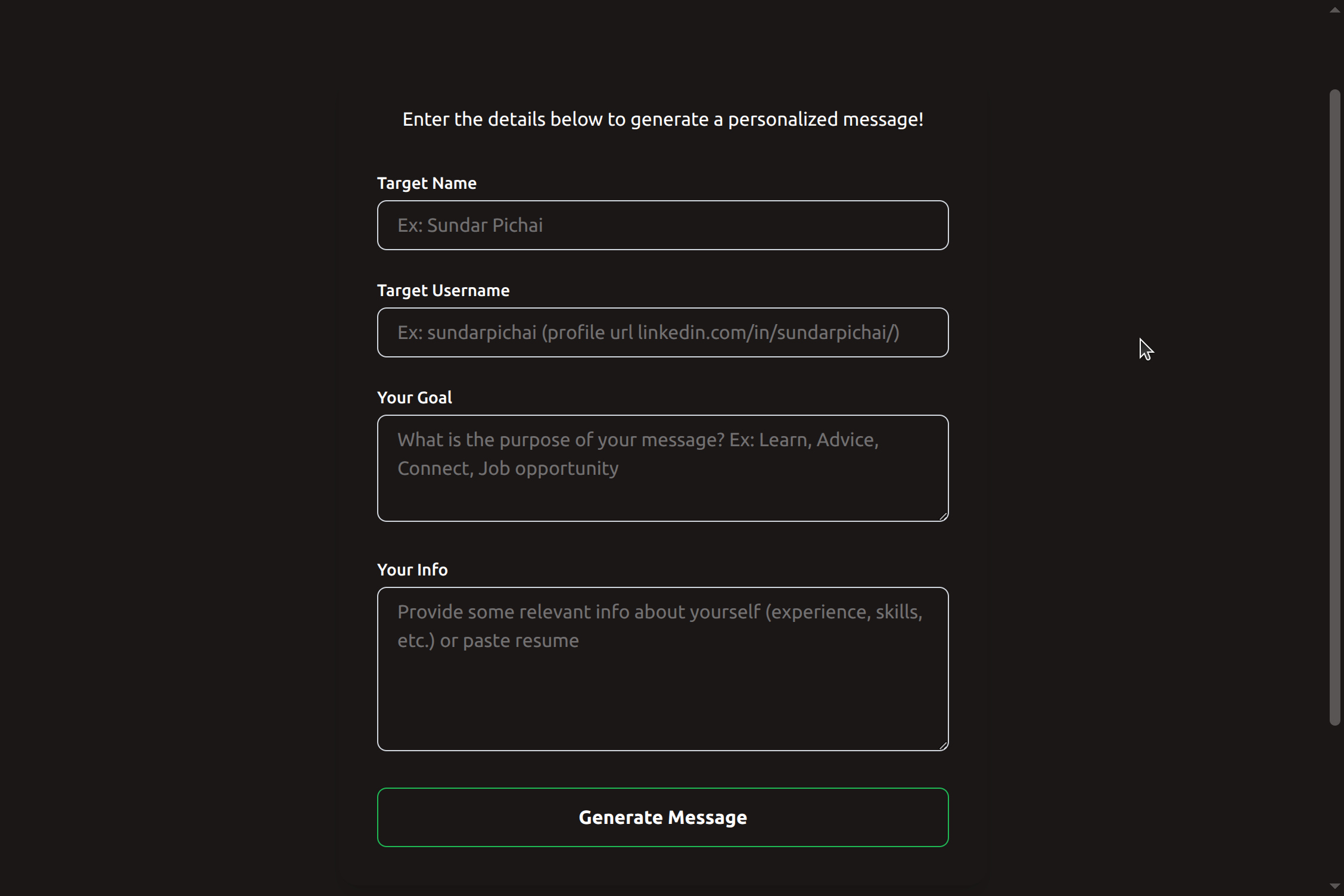 Enter the details below to generate a personalized message!

Target Name

Ex: Sundar Pichai

Target Username

Ex: sundarpichai (profile url linkedin.com/in/sundarpichai/)

Your Goal

What is the purpose of your message? Ex: Learn, Advice, Connect, Job opportunity

Your Info

Provide some relevant info about yourself (experience, skills, etc.) or paste resume

Generate Message